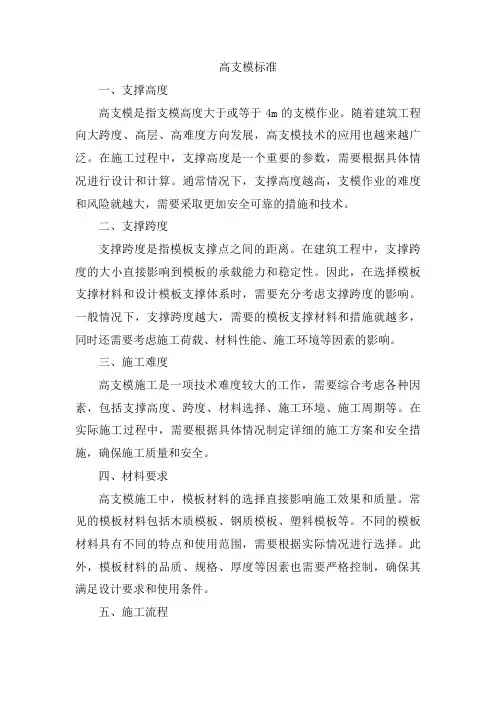 高支模标准

一、支撑高度

高支模是指支模高度大于或等于 4m 的支模作业。随着建筑工程向大跨度、高层、高难度方向发展，高支模技术的应用也越来越广泛。在施工过程中，支撑高度是一个重要的参数，需要根据具体情况进行设计和计算。通常情况下，支撑高度越高，支模作业的难度和风险就越大，需要采取更加安全可靠的措施和技术。

二、支撑跨度

支撑跨度是指模板支撑点之间的距离。在建筑工程中，支撑跨度的大小直接影响到模板的承载能力和稳定性。因此，在选择模板支撑材料和设计模板支撑体系时，需要充分考虑支撑跨度的影响。一般情况下，支撑跨度越大，需要的模板支撑材料和措施就越多，同时还需要考虑施工荷载、材料性能、施工环境等因素的影响。

三、施工难度

高支模施工是一项技术难度较大的工作，需要综合考虑各种因素，包括支撑高度、跨度、材料选择、施工环境、施工周期等。在实际施工过程中，需要根据具体情况制定详细的施工方案和安全措施，确保施工质量和安全。

四、材料要求

高支模施工中，模板材料的选择直接影响施工效果和质量。常见的模板材料包括木质模板、钢质模板、塑料模板等。不同的模板材料具有不同的特点和使用范围，需要根据实际情况进行选择。此外，模板材料的品质、规格、厚度等因素也需要严格控制，确保其满足设计要求和使用条件。

五、施工流程